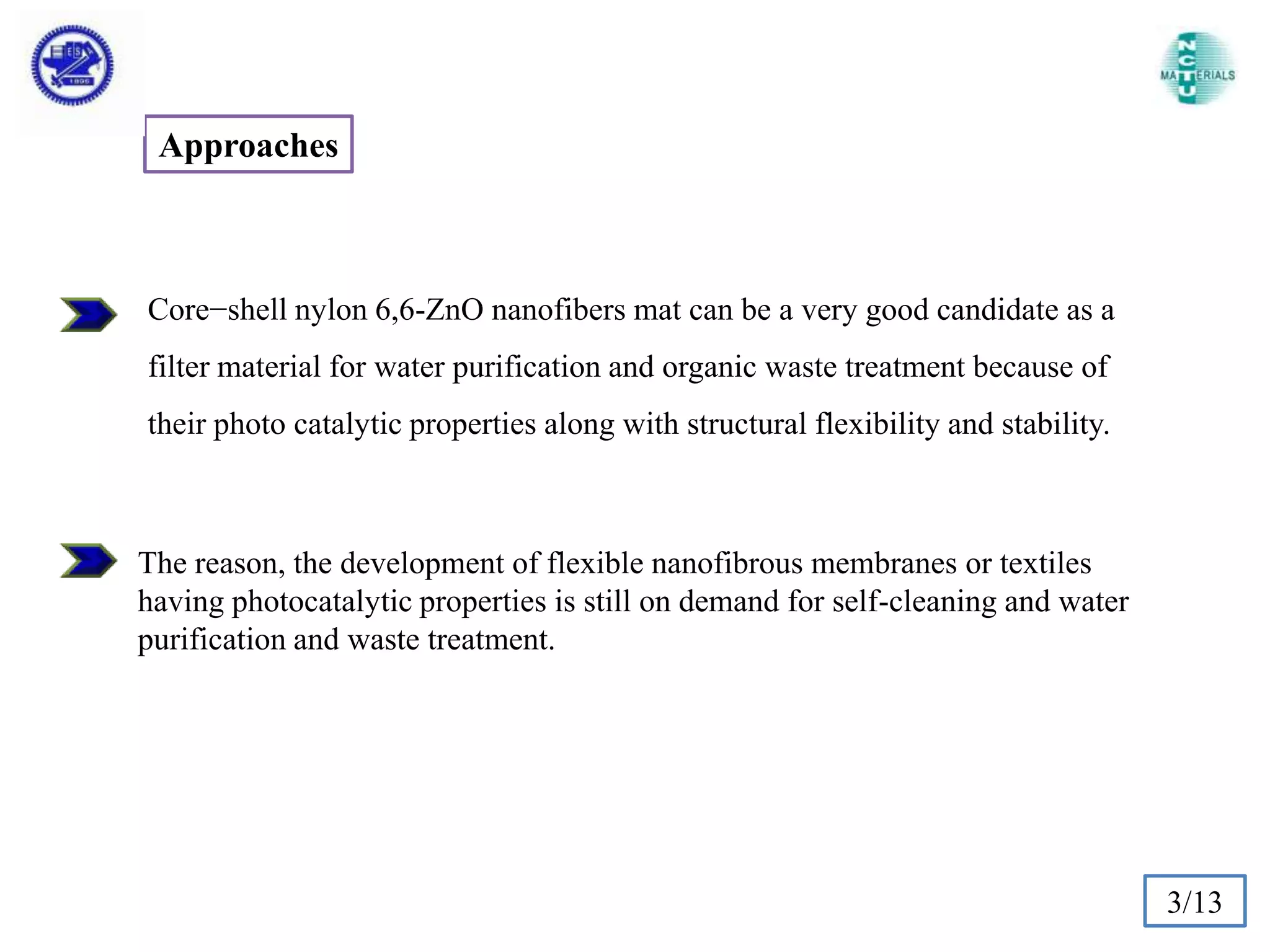 NCTU
MATERIALS

Approaches

Core−shell nylon 6,6-ZnO nanofibers mat can be a very good candidate as a filter material for water purification and organic waste treatment because of their photo catalytic properties along with structural flexibility and stability.

The reason, the development of flexible nanofibrous membranes or textiles having photocatalytic properties is still on demand for self-cleaning and water purification and waste treatment.

3/13